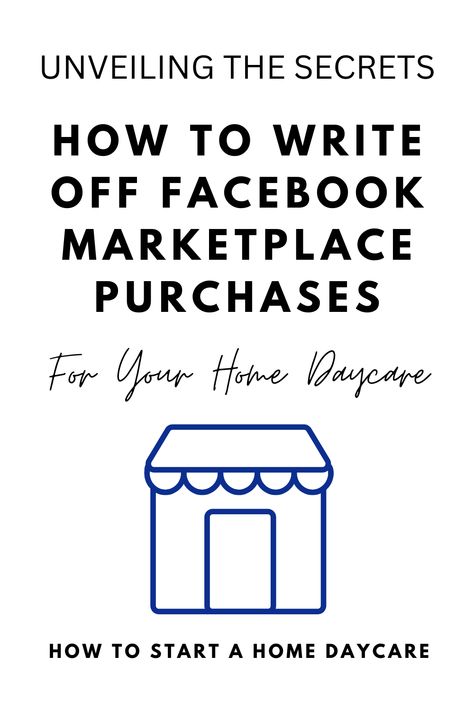 UNVEILING THE SECRETS

HOW TO WRITE OFF FACEBOOK MARKETPLACE PURCHASES

For Your Home Daycare

HOW TO START A HOME DAYCARE